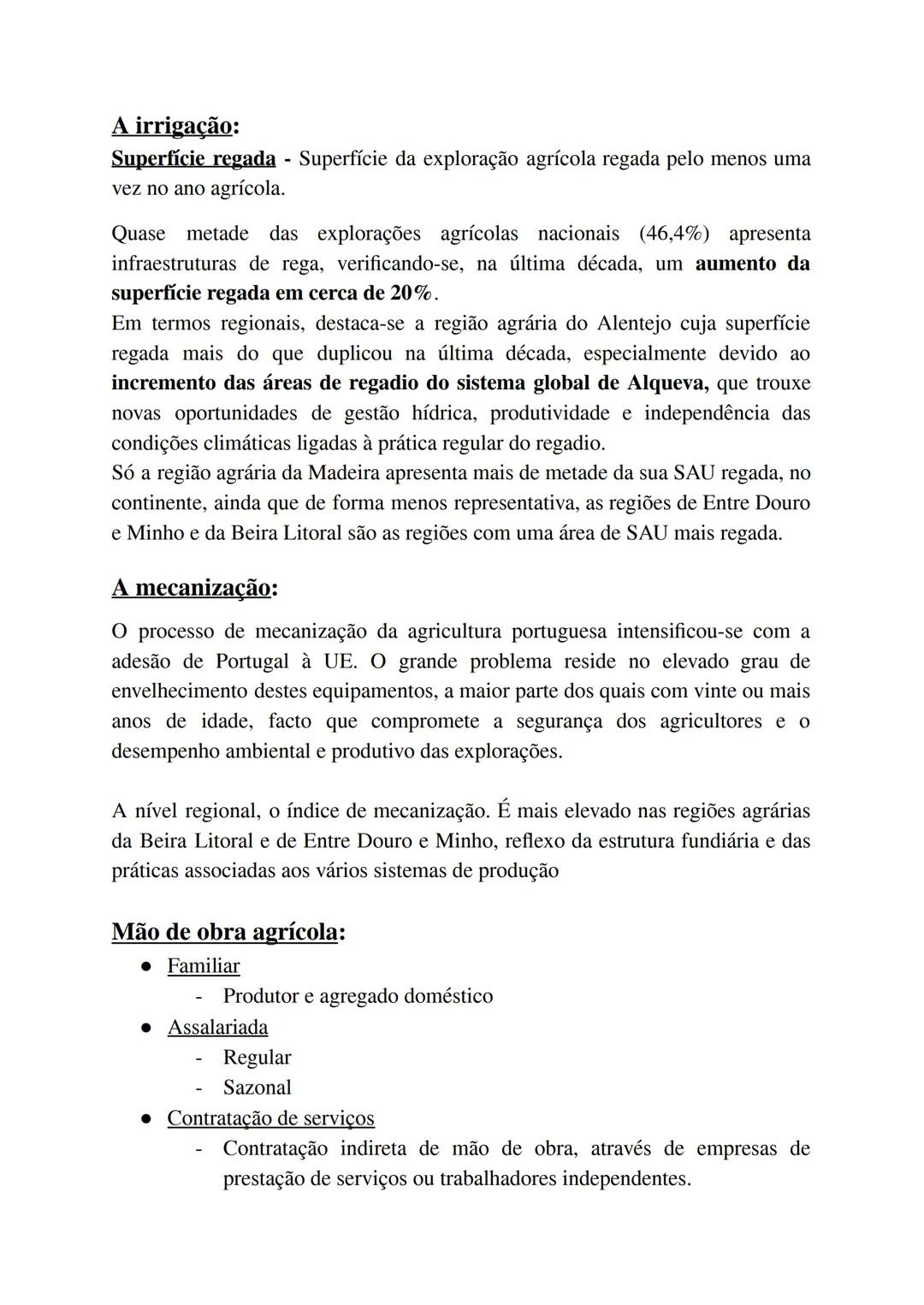 A irrigação:
Superfície regada - Superfície da exploração agrícola regada pelo menos uma vez no ano agrícola.

Quase metade das explorações agrícolas nacionais (46,4%) apresenta infraestruturas de rega, verificando-se, na última década, um aumento da superfície regada em cerca de 20%.
Em termos regionais, destaca-se a região agrária do Alentejo cuja superfície regada mais do que duplicou na última década, especialmente devido ao incremento das áreas de regadio do sistema global de Alqueva, que trouxe novas oportunidades de gestão hídrica, produtividade e independência das condições climáticas ligadas à prática regular do regadio.
Só a região agrária da Madeira apresenta mais de metade da sua SAU regada, no continente, ainda que de forma menos representativa, as regiões de Entre Douro e Minho e da Beira Litoral são as regiões com uma área de SAU mais regada.

A mecanização:
O processo de mecanização da agricultura portuguesa intensificou-se com a adesão de Portugal à UE. O grande problema reside no elevado grau de envelhecimento destes equipamentos, a maior parte dos quais com vinte ou mais anos de idade, facto que compromete a segurança dos agricultores e o desempenho ambiental e produtivo das explorações.

A nível regional, o índice de mecanização. É mais elevado nas regiões agrárias da Beira Litoral e de Entre Douro e Minho, reflexo da estrutura fundiária e das práticas associadas aos vários sistemas de produção

Mão de obra agrícola:
● Familiar
- Produtor e agregado doméstico
● Assalariada
- Regular
- Sazonal
● Contratação de serviços
- Contratação indireta de mão de obra, através de empresas de prestação de serviços ou trabalhadores independentes.